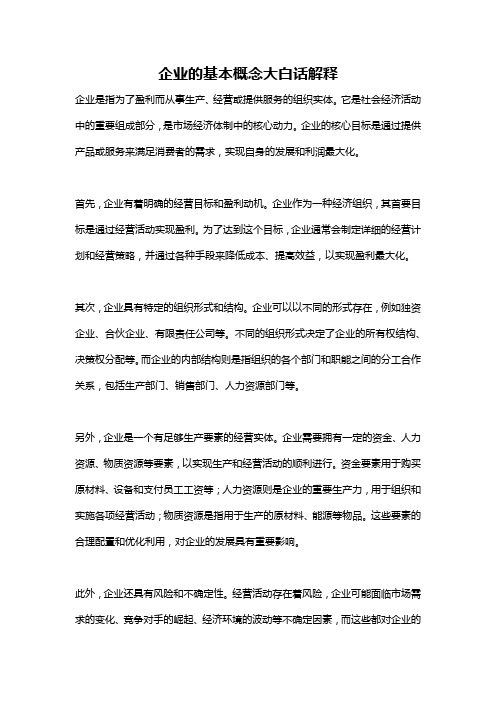 企业的基本概念大白话解释

企业是指为了盈利而从事生产、经营或提供服务的组织实体。它是社会经济活动中的重要组成部分，是市场经济体制中的核心动力。企业的核心目标是通过提供产品或服务来满足消费者的需求，实现自身的发展和利润最大化。

首先，企业有着明确的经营目标和盈利动机。企业作为一种经济组织，其首要目标是通过经营活动实现盈利。为了达到这个目标，企业通常会制定详细的经营计划和经营策略，并通过各种手段来降低成本、提高效益，以实现盈利最大化。

其次，企业具有特定的组织形式和结构。企业可以以不同的形式存在，例如独资企业、合伙企业、有限责任公司等。不同的组织形式决定了企业的所有权结构、决策权分配等。而企业的内部结构则是指组织的各个部门和职能之间的分工合作关系，包括生产部门、销售部门、人力资源部门等。

另外，企业是一个有足够生产要素的经营实体。企业需要拥有一定的资金、人力资源、物质资源等要素，以实现生产和经营活动的顺利进行。资金要素用于购买原材料、设备和支付员工工资等；人力资源则是企业的重要生产力，用于组织和实施各项经营活动；物质资源是指用于生产的原材料、能源等物品。这些要素的合理配置和优化利用，对企业的发展具有重要影响。

此外，企业还具有风险和不确定性。经营活动存在着风险，企业可能面临市场需求的变化、竞争对手的崛起、经济环境的波动等不确定因素，而这些都对企业的